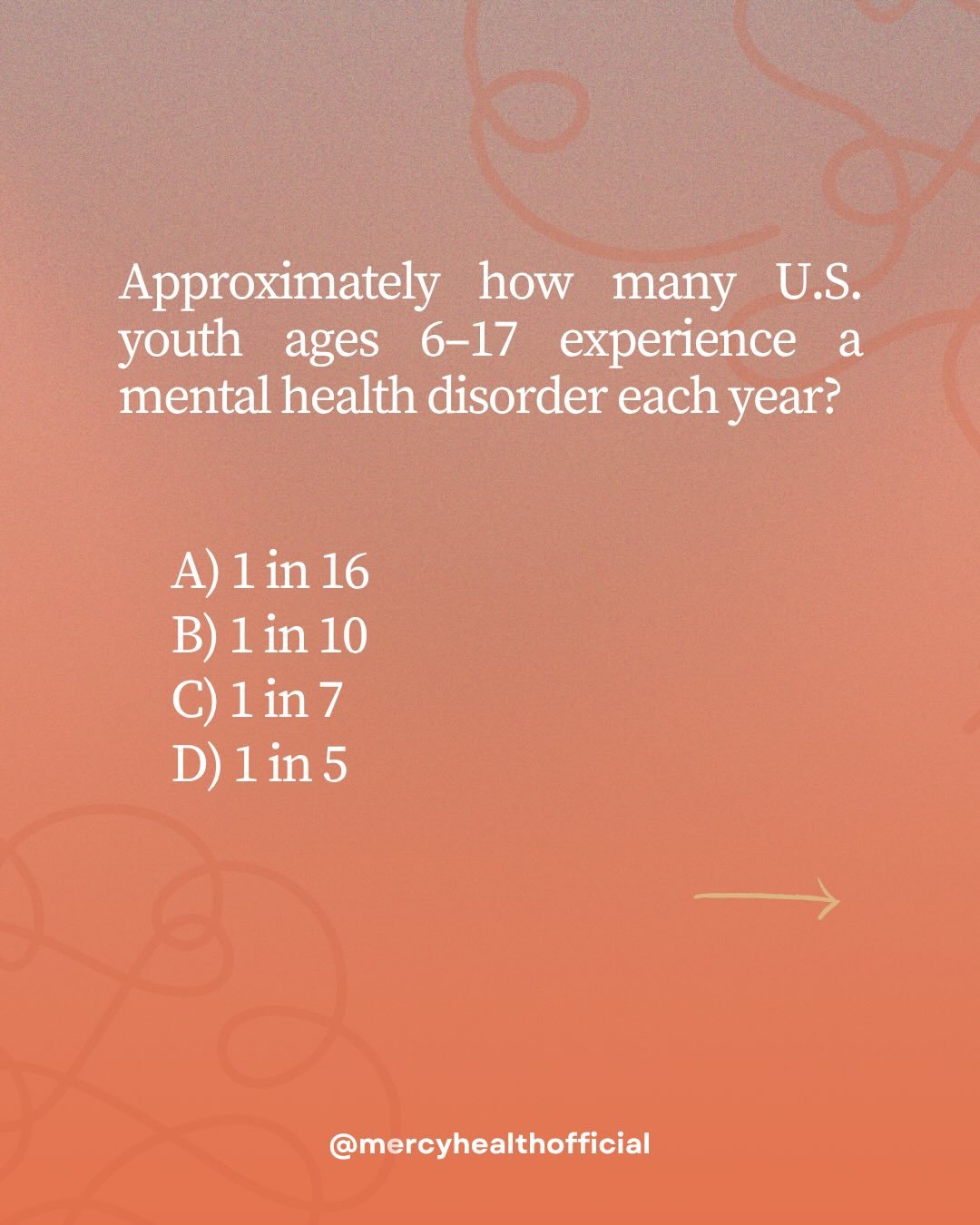 Approximately how many U.S. youth ages 6–17 experience a mental health disorder each year?

A) 1 in 16
B) 1 in 10
C) 1 in 7
D) 1 in 5

@mercyhealthofficial